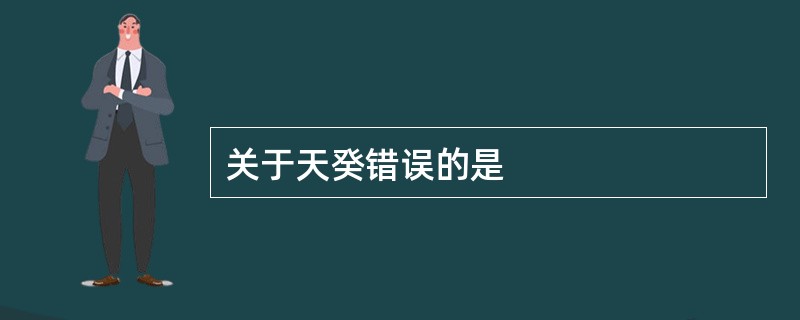 关于天癸错误的是